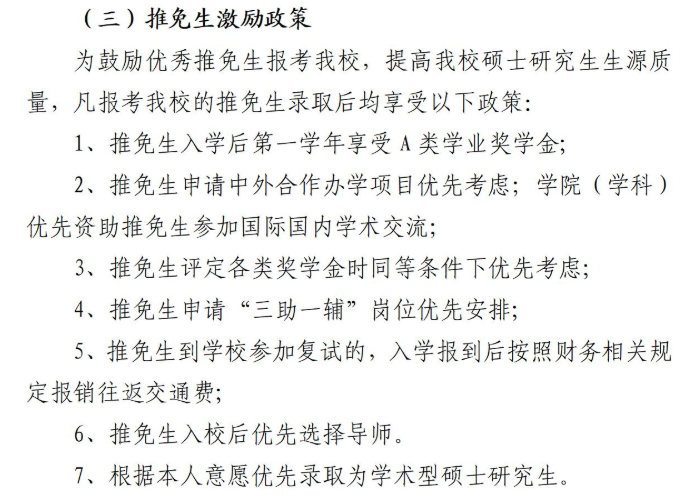 （三）推免生激励政策

为鼓励优秀推免生报考我校，提高我校硕士研究生生源质量，凡报考我校的推免生录取后均享受以下政策：

1、推免生入学后第一学年享受 A 类学业奖学金；

2、推免生申请中外合作办学项目优先考虑；学院（学科）优先资助推免生参加国际国内学术交流；

3、推免生评定各类奖学金时同等条件下优先考虑；

4、推免生申请“三助一辅”岗位优先安排；

5、推免生到学校参加复试的，入学报到后按照财务相关规定报销往返交通费；

6、推免生入校后优先选择导师。

7、根据本人意愿优先录取为学术型硕士研究生。